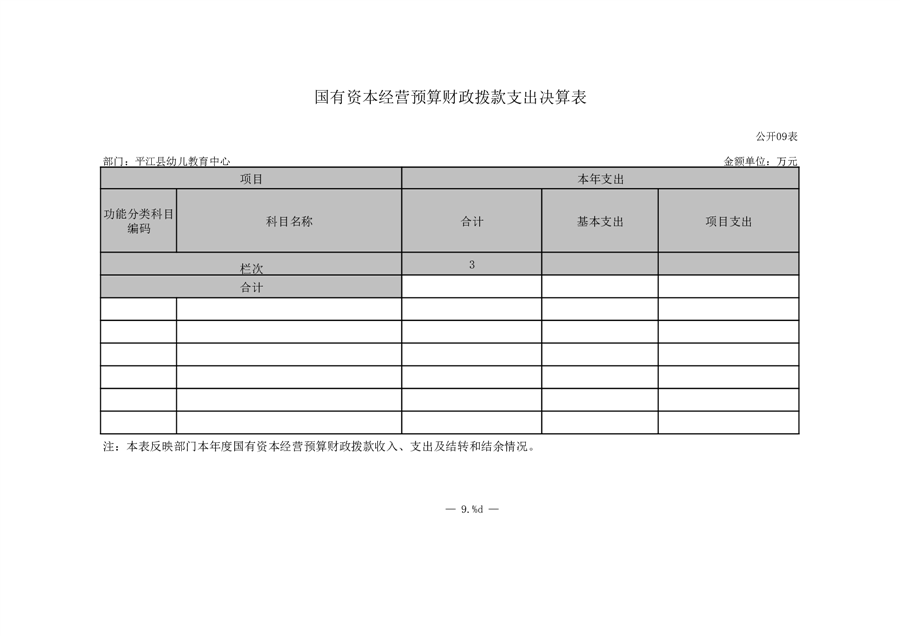 国有资本经营预算财政拨款支出决算表

公开09表

部门：平江县幼儿教育中心

金额单位：万元

| 项目 | | 本年支出 | | |
|---|---|---|---|---|
| 功能分类科目编码 | 科目名称 | 合计 | 基本支出 | 项目支出 |
| 栏次 | | 3 | | |
| 合计 | | | | |
| | | | | |
| | | | | |
| | | | | |
| | | | | |
| | | | | |
| | | | | |

注：本表反映部门本年度国有资本经营预算财政拨款收入、支出及结转和结余情况。

— 9.%d —